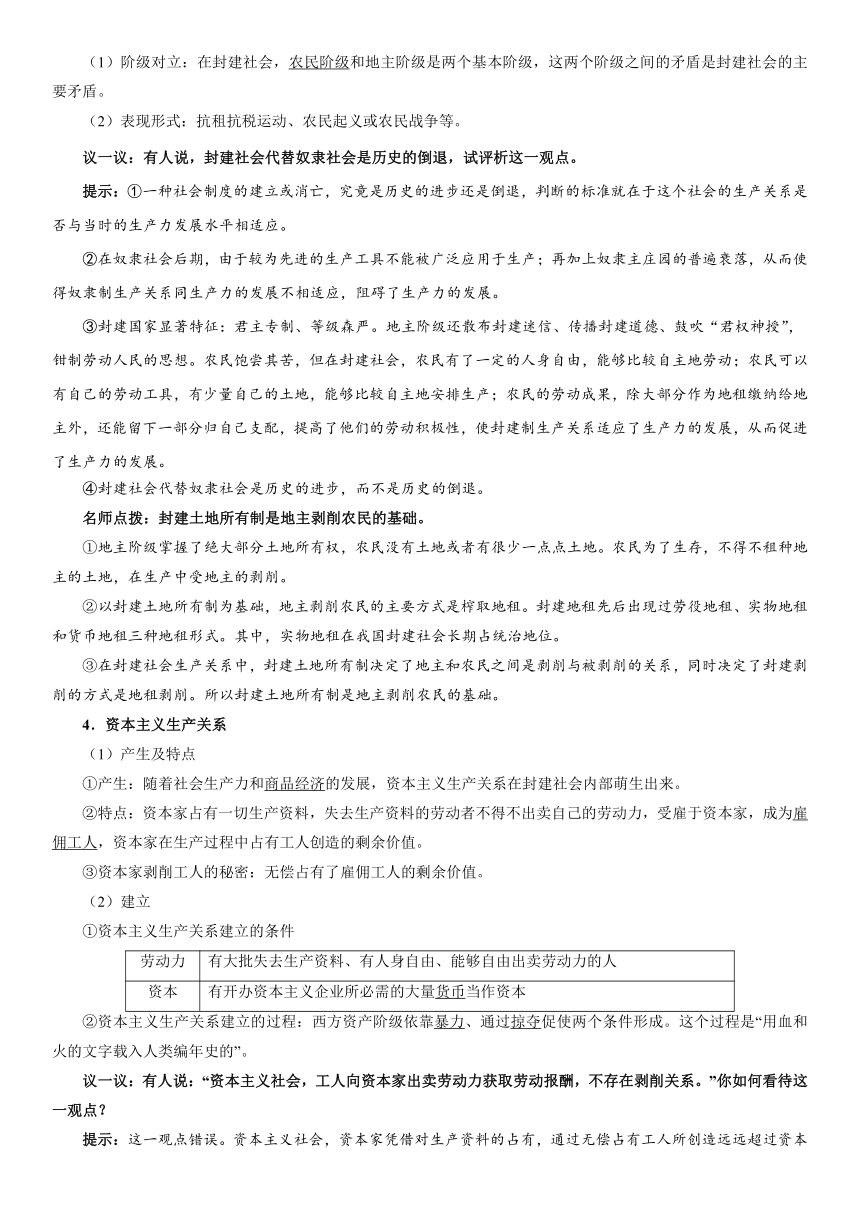 （1）阶级对立：在封建社会，农民阶级和地主阶级是两个基本阶级，这两个阶级之间的矛盾是封建社会的主要矛盾。

（2）表现形式：抗租抗税运动、农民起义或农民战争等。

议一议：有人说，封建社会代替奴隶社会是历史的倒退，试评析这一观点。

提示：①一种社会制度的建立或消亡，究竟是历史的进步还是倒退，判断的标准就在于这个社会的生产关系是否与当时的生产力发展水平相适应。

②在奴隶社会后期，由于较为先进的生产工具不能被广泛应用于生产；再加上奴隶主庄园的普遍衰落，从而使得奴隶制生产关系同生产力的发展不相适应，阻碍了生产力的发展。

③封建国家显著特征：君主专制、等级森严。地主阶级还散布封建迷信、传播封建道德、鼓吹“君权神授”，钳制劳动人民的思想。农民饱尝其苦，但在封建社会，农民有了一定的人身自由，能够比较自主地劳动；农民可以有自己的劳动工具，有少量自己的土地，能够比较自主地安排生产；农民的劳动成果，除大部分作为地租缴纳给地主外，还能留下一部分归自己支配，提高了他们的劳动积极性，使封建制生产关系适应了生产力的发展，从而促进了生产力的发展。

④封建社会代替奴隶社会是历史的进步，而不是历史的倒退。

名师点拨：封建土地所有制是地主剥削农民的基础。

①地主阶级掌握了绝大部分土地所有权，农民没有土地或者有很少一点点土地。农民为了生存，不得不租种地主的土地，在生产中受地主的剥削。

②以封建土地所有制为基础，地主剥削农民的主要方式是榨取地租。封建地租先后出现过劳役地租、实物地租和货币地租三种地租形式。其中，实物地租在我国封建社会长期占统治地位。

③在封建社会生产关系中，封建土地所有制决定了地主和农民之间是剥削与被剥削的关系，同时决定了封建剥削的方式是地租剥削。所以封建土地所有制是地主剥削农民的基础。

4．资本主义生产关系

（1）产生及特点

①产生：随着社会生产力和商品经济的发展，资本主义生产关系在封建社会内部萌生出来。

②特点：资本家占有一切生产资料，失去生产资料的劳动者不得不出卖自己的劳动力，受雇于资本家，成为雇佣工人，资本家在生产过程中占有工人创造的剩余价值。

③资本家剥削工人的秘密：无偿占有了雇佣工人的剩余价值。

（2）建立

①资本主义生产关系建立的条件

| 劳动力 | 有大批失去生产资料、有人身自由、能够自由出卖劳动力的人 |
|---|---|
| 资本 | 有开办资本主义企业所必需的大量货币当作资本 |

②资本主义生产关系建立的过程：西方资产阶级依靠暴力、通过掠夺促使两个条件形成。这个过程是“用血和火的文字载入人类编年史的”。

议一议：有人说：“资本主义社会，工人向资本家出卖劳动力获取劳动报酬，不存在剥削关系。”你如何看待这一观点？

提示：这一观点错误。资本主义社会，资本家凭借对生产资料的占有，通过无偿占有工人所创造远远超过资本